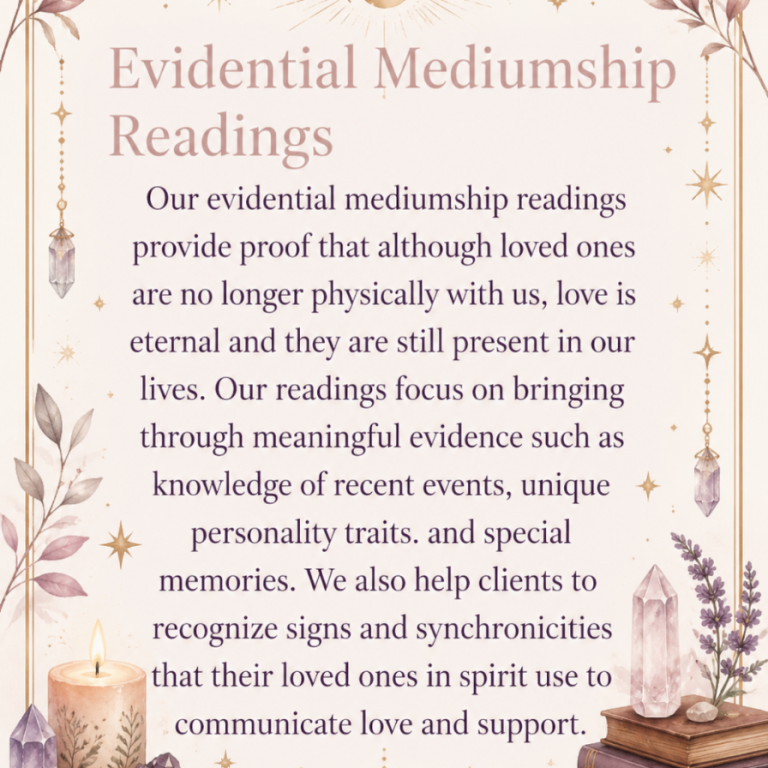 Evidential Mediumship Readings

Our evidential mediumship readings provide proof that although loved ones are no longer physically with us, love is eternal and they are still present in our lives. Our readings focus on bringing through meaningful evidence such as knowledge of recent events, unique personality traits. and special memories. We also help clients to recognize signs and synchronicities that their loved ones in spirit use to communicate love and support.